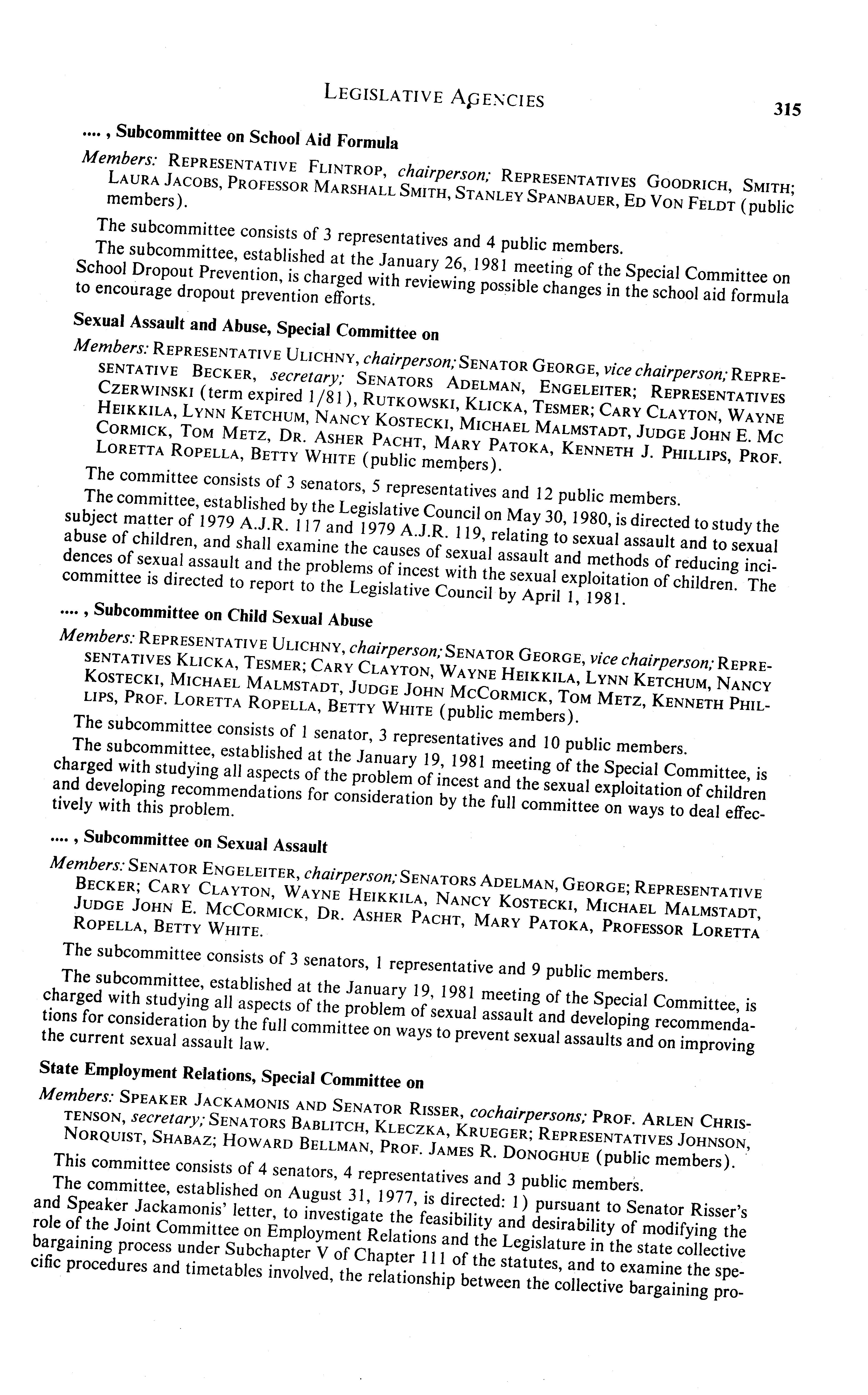 LEGISLATIVE AGENCIES 315

...., Subcommittee on School Aid Formula

Members: REPRESENTATIVE FLINTROP, chairperson; REPRESENTATIVES GOODRICH, SMITH; LAURA JACOBS, PROFESSOR MARSHALL SMITH, STANLEY SPANBAUER, ED VON FELDT (public members).

The subcommittee consists of 3 representatives and 4 public members.

The subcommittee, established at the January 26, 1981 meeting of the Special Committee on School Dropout Prevention, is charged with reviewing possible changes in the school aid formula to encourage dropout prevention efforts.

Sexual Assault and Abuse, Special Committee on

Members: REPRESENTATIVE ULICHNY, chairperson; SENATOR GEORGE, vice chairperson; REPRESENTATIVE BECKER, secretary; SENATORS ADELMAN, ENGELEITER; REPRESENTATIVES CZERWINSKI (term expired 1/81), RUTKOWSKI, KLICKA, TESMER; CARY CLAYTON, WAYNE HEIKKILA, LYNN KETCHUM, NANCY KOSTECKI, MICHAEL MALMSTADT, JUDGE JOHN E. MC CORMICK, TOM METZ, DR. ASHER PACHT, MARY PATOKA, KENNETH J. PHILLIPS, PROF. LORETTA ROPELLA, BETTY WHITE (public members).

The committee consists of 3 senators, 5 representatives and 12 public members.

The committee, established by the Legislative Council on May 30, 1980, is directed to study the subject matter of 1979 A.J.R. 117 and 1979 A.J.R. 119, relating to sexual assault and to sexual abuse of children, and shall examine the causes of sexual assault and methods of reducing incidences of sexual assault and the problems of incest with the sexual exploitation of children. The committee is directed to report to the Legislative Council by April 1, 1981.

...., Subcommittee on Child Sexual Abuse

Members: REPRESENTATIVE ULICHNY, chairperson; SENATOR GEORGE, vice chairperson; REPRESENTATIVES KLICKA, TESMER; CARY CLAYTON, WAYNE HEIKKILA, LYNN KETCHUM, NANCY KOSTECKI, MICHAEL MALMSTADT, JUDGE JOHN MCCORMICK, TOM METZ, KENNETH PHILLIPS, PROF. LORETTA ROPELLA, BETTY WHITE (public members).

The subcommittee consists of 1 senator, 3 representatives and 10 public members.

The subcommittee, established at the January 19, 1981 meeting of the Special Committee, is charged with studying all aspects of the problem of incest and the sexual exploitation of children and developing recommendations for consideration by the full committee on ways to deal effectively with this problem.

...., Subcommittee on Sexual Assault

Members: SENATOR ENGELEITER, chairperson; SENATORS ADELMAN, GEORGE; REPRESENTATIVE BECKER; CARY CLAYTON, WAYNE HEIKKILA, NANCY KOSTECKI, MICHAEL MALMSTADT, JUDGE JOHN E. MCCORMICK, DR. ASHER PACHT, MARY PATOKA, PROFESSOR LORETTA ROPELLA, BETTY WHITE.

The subcommittee consists of 3 senators, 1 representative and 9 public members.

The subcommittee, established at the January 19, 1981 meeting of the Special Committee, is charged with studying all aspects of the problem of sexual assault and developing recommendations for consideration by the full committee on ways to prevent sexual assaults and on improving the current sexual assault law.

State Employment Relations, Special Committee on

Members: SPEAKER JACKAMONIS AND SENATOR RISSER, cochairpersons; PROF. ARLEN CHRISTENSON, secretary; SENATORS BABLITCH, KLECZKA, KRUEGER; REPRESENTATIVES JOHNSON, NORQUIST, SHABAZ; HOWARD BELLMAN, PROF. JAMES R. DONOGHUE (public members).

This committee consists of 4 senators, 4 representatives and 3 public members.

The committee, established on August 31, 1977, is directed: 1) pursuant to Senator Risser's and Speaker Jackamonis' letter, to investigate the feasibility and desirability of modifying the role of the Joint Committee on Employment Relations and the Legislature in the state collective bargaining process under Subchapter V of Chapter 111 of the statutes, and to examine the specific procedures and timetables involved, the relationship between the collective bargaining pro-